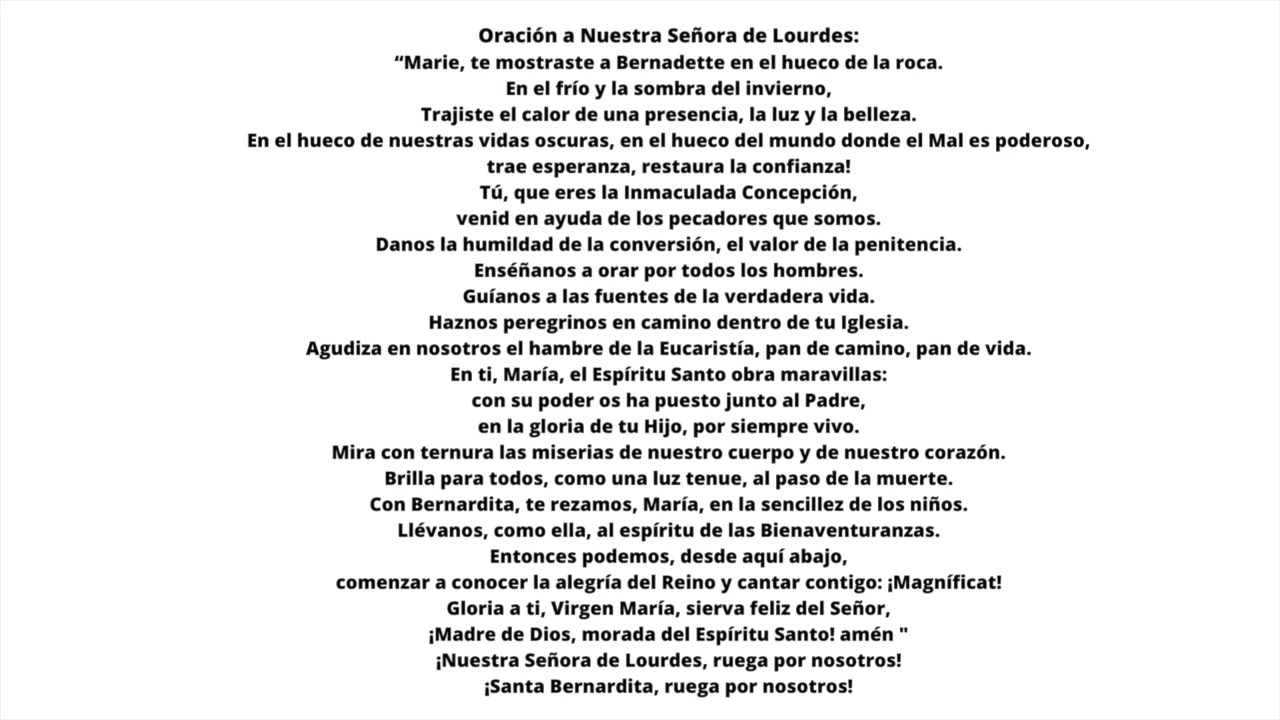 Oración a Nuestra Señora de Lourdes:
“Marie, te mostraste a Bernadette en el hueco de la roca.
En el frío y la sombra del invierno,
Trajiste el calor de una presencia, la luz y la belleza.
En el hueco de nuestras vidas oscuras, en el hueco del mundo donde el Mal es poderoso,
trae esperanza, restaura la confianza!
Tú, que eres la Inmaculada Concepción,
venid en ayuda de los pecadores que somos.
Danos la humildad de la conversión, el valor de la penitencia.
Enséñanos a orar por todos los hombres.
Guíanos a las fuentes de la verdadera vida.
Haznos peregrinos en camino dentro de tu Iglesia.
Agudiza en nosotros el hambre de la Eucaristía, pan de camino, pan de vida.
En ti, María, el Espíritu Santo obra maravillas:
con su poder os ha puesto junto al Padre,
en la gloria de tu Hijo, por siempre vivo.
Mira con ternura las miserias de nuestro cuerpo y de nuestro corazón.
Brilla para todos, como una luz tenue, al paso de la muerte.
Con Bernardita, te rezamos, María, en la sencillez de los niños.
Llévanos, como ella, al espíritu de las Bienaventuranzas.
Entonces podemos, desde aquí abajo,
comenzar a conocer la alegría del Reino y cantar contigo: ¡Magníficat!
Gloria a ti, Virgen María, sierva feliz del Señor,
¡Madre de Dios, morada del Espíritu Santo! amén "
¡Nuestra Señora de Lourdes, ruega por nosotros!
¡Santa Bernardita, ruega por nosotros!